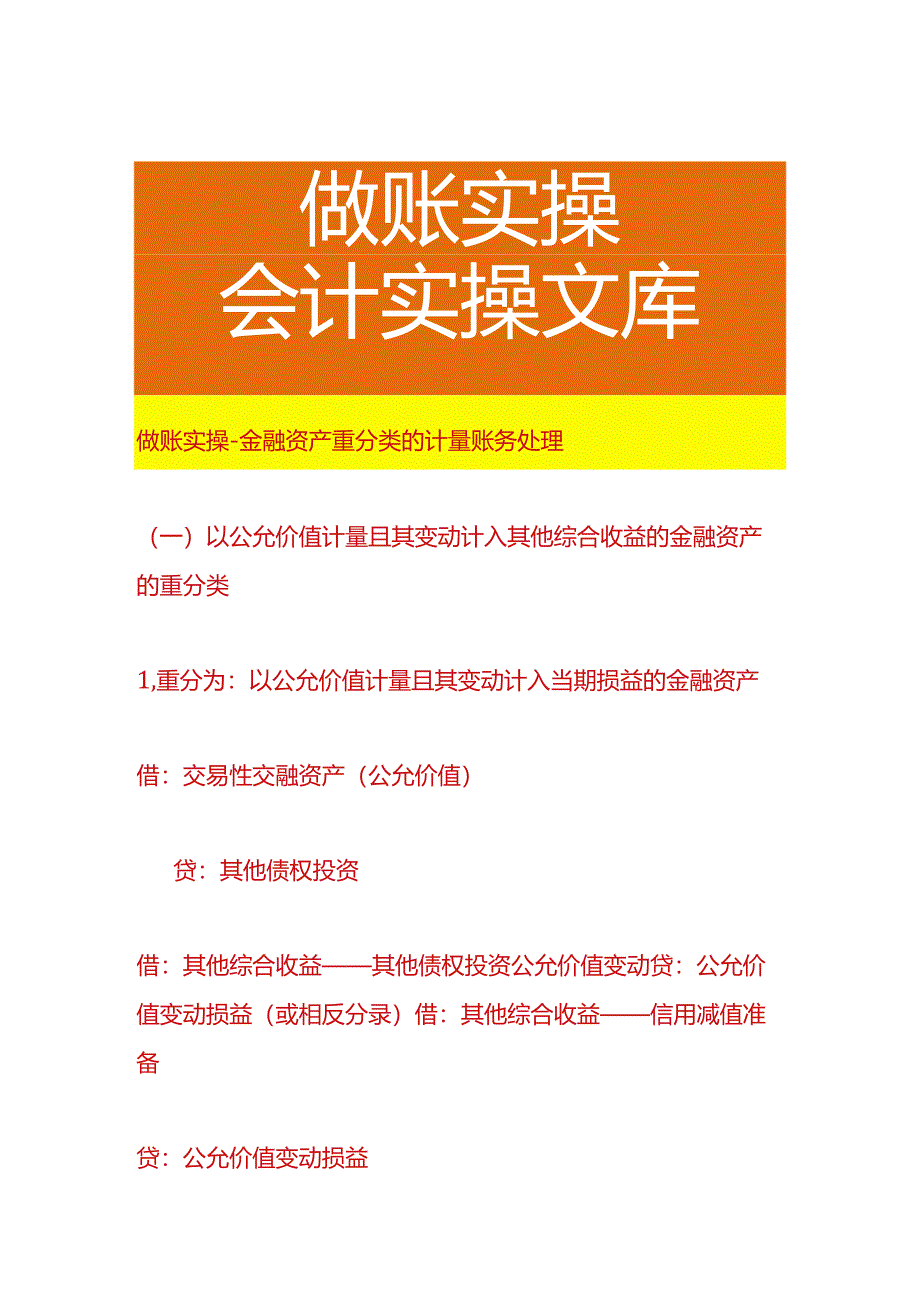 做账实操
会计实操文库

做账实操-金融资产重分类的计量账务处理

（一）以公允价值计量且其变动计入其他综合收益的金融资产的重分类

1,重分为：以公允价值计量且其变动计入当期损益的金融资产

借：交易性交融资产（公允价值）

贷：其他债权投资

借：其他综合收益——其他债权投资公允价值变动贷：公允价值变动损益（或相反分录）借：其他综合收益——信用减值准备

贷：公允价值变动损益